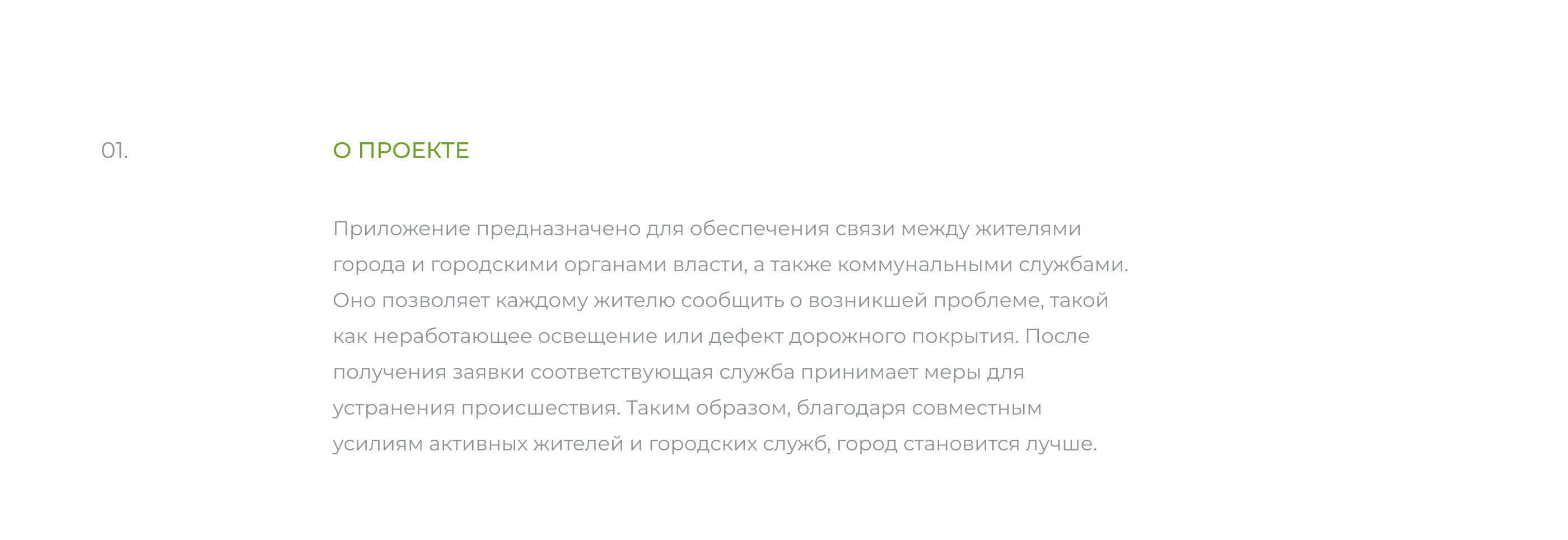 01.

О ПРОЕКТЕ

Приложение предназначено для обеспечения связи между жителями города и городскими органами власти, а также коммунальными службами. Оно позволяет каждому жителю сообщить о возникшей проблеме, такой как неработающее освещение или дефект дорожного покрытия. После получения заявки соответствующая служба принимает меры для устранения происшествия. Таким образом, благодаря совместным усилиям активных жителей и городских служб, город становится лучше.